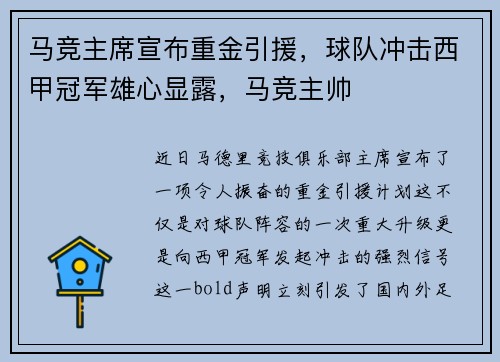 马竞主席宣布重金引援，球队冲击西甲冠军雄心显露，马竞主帅

近日马德里竞技俱乐部主席宣布了一项令人振奋的重金引援计划这不仅是对球队阵容的一次重大升级更是向西甲冠军发起冲击的强烈信号这一bold声明立刻引发了国内外足